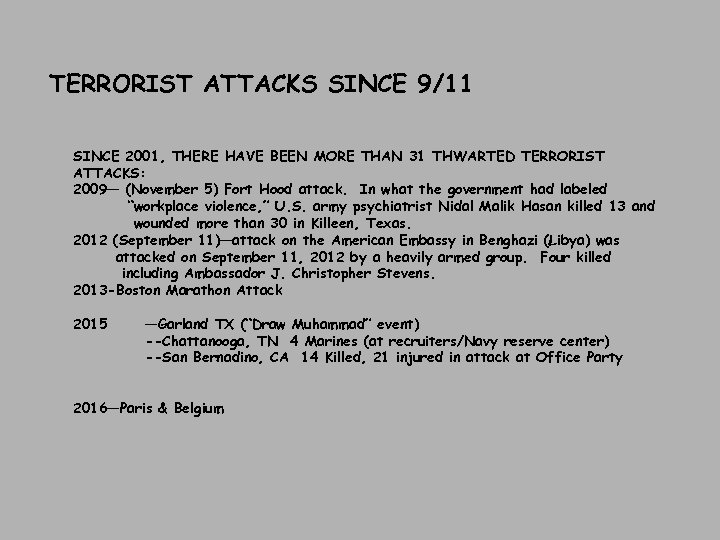 TERRORIST ATTACKS SINCE 9/11

SINCE 2001, THERE HAVE BEEN MORE THAN 31 THWARTED TERRORIST ATTACKS:
2009— (November 5) Fort Hood attack. In what the government had labeled "workplace violence," U.S. army psychiatrist Nidal Malik Hasan killed 13 and wounded more than 30 in Killeen, Texas.
2012 (September 11)—attack on the American Embassy in Benghazi (Libya) was attacked on September 11, 2012 by a heavily armed group. Four killed including Ambassador J. Christopher Stevens.
2013-Boston Marathon Attack

2015 —Garland TX ("Draw Muhammad" event)
--Chattanooga, TN 4 Marines (at recruiters/Navy reserve center)
--San Bernadino, CA 14 Killed, 21 injured in attack at Office Party

2016—Paris & Belgium